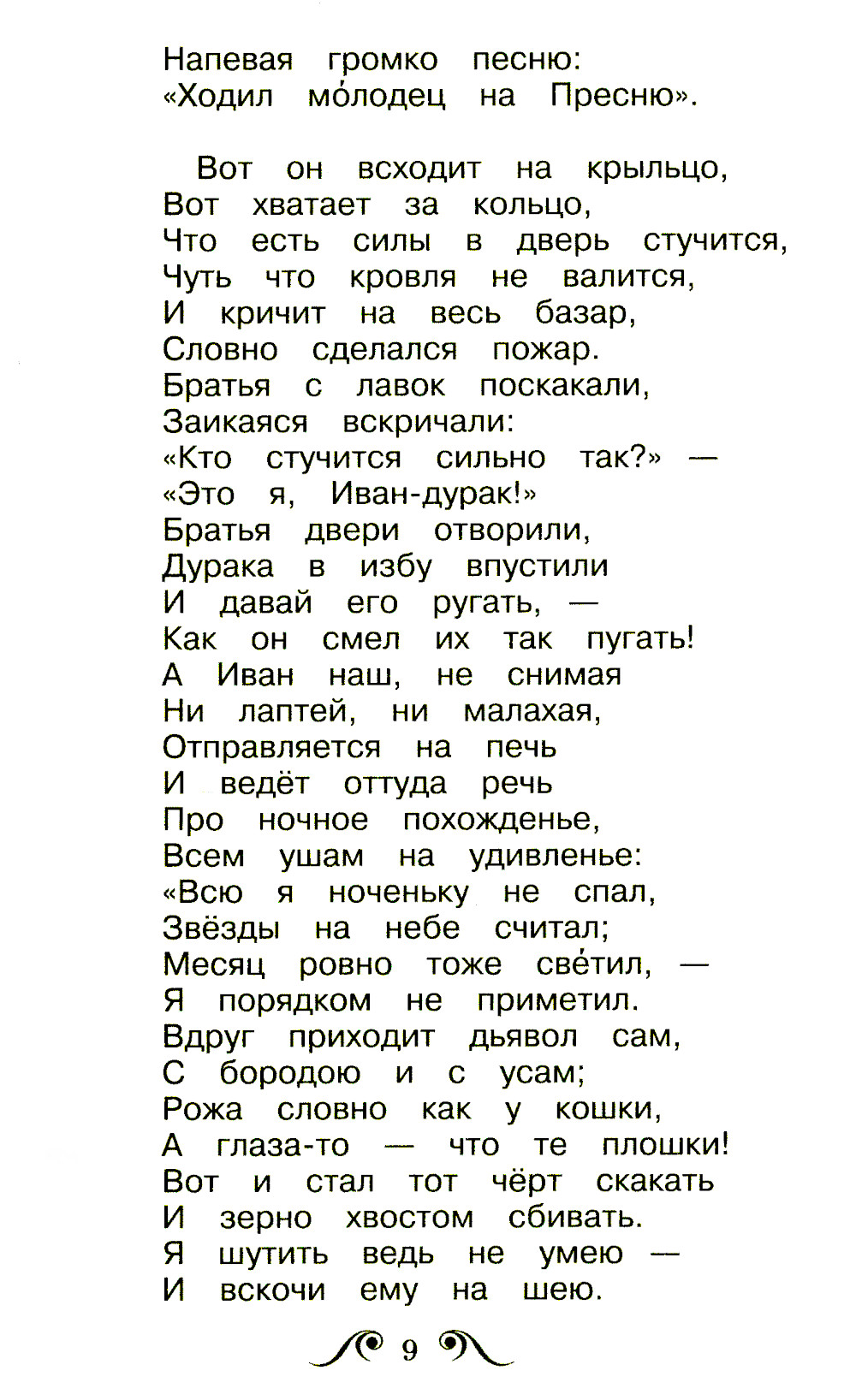 Напевая громко песню:
«Ходил мо́лодец на Пресню».

Вот он всходит на крыльцо,
Вот хватает за кольцо,
Что есть силы в дверь стучится,
Чуть что кровля не валится,
И кричит на весь базар,
Словно сделался пожар.
Братья с лавок поскакали,
Заикаяся вскричали:
«Кто стучится сильно так?» —
«Это я, Иван-дурак!»
Братья двери отворили,
Дурака в избу впустили
И давай его ругать, —
Как он смел их так пугать!
А Иван наш, не снимая
Ни лаптей, ни малахая,
Отправляется на печь
И ведёт оттуда речь
Про ночное похожденье,
Всем ушам на удивленье:
«Всю я ноченьку не спал,
Звёзды на небе считал;
Месяц ровно тоже све́тил, —
Я порядком не приметил.
Вдруг приходит дьявол сам,
С бородою и с усам;
Рожа словно как у кошки,
А глаза-то — что те плошки!
Вот и стал тот чёрт скакать
И зерно хвостом сбивать.
Я шутить ведь не умею —
И вскочи ему на шею.

9